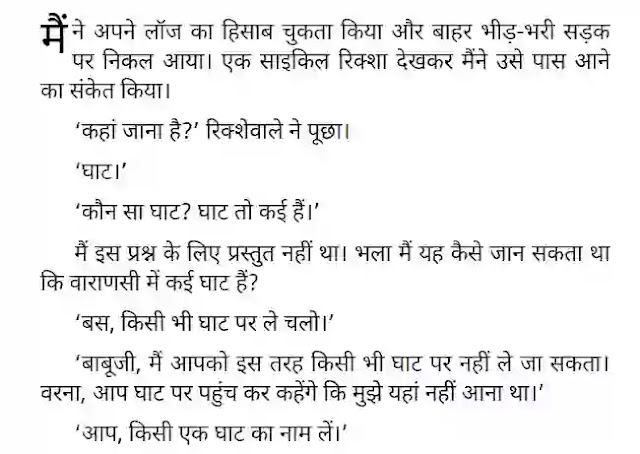 मैंने अपने लॉज का हिसाब चुकता किया और बाहर भीड़-भरी सड़क पर निकल आया। एक साइकिल रिक्शा देखकर मैंने उसे पास आने का संकेत किया।

'कहां जाना है?' रिक्शेवाले ने पूछा।

'घाट।'

'कौन सा घाट? घाट तो कई हैं।'

मैं इस प्रश्न के लिए प्रस्तुत नहीं था। भला मैं यह कैसे जान सकता था कि वाराणसी में कई घाट हैं?

'बस, किसी भी घाट पर ले चलो।'

'बाबूजी, मैं आपको इस तरह किसी भी घाट पर नहीं ले जा सकता। वरना, आप घाट पर पहुंच कर कहेंगे कि मुझे यहां नहीं आना था।'

'आप, किसी एक घाट का नाम लें।'